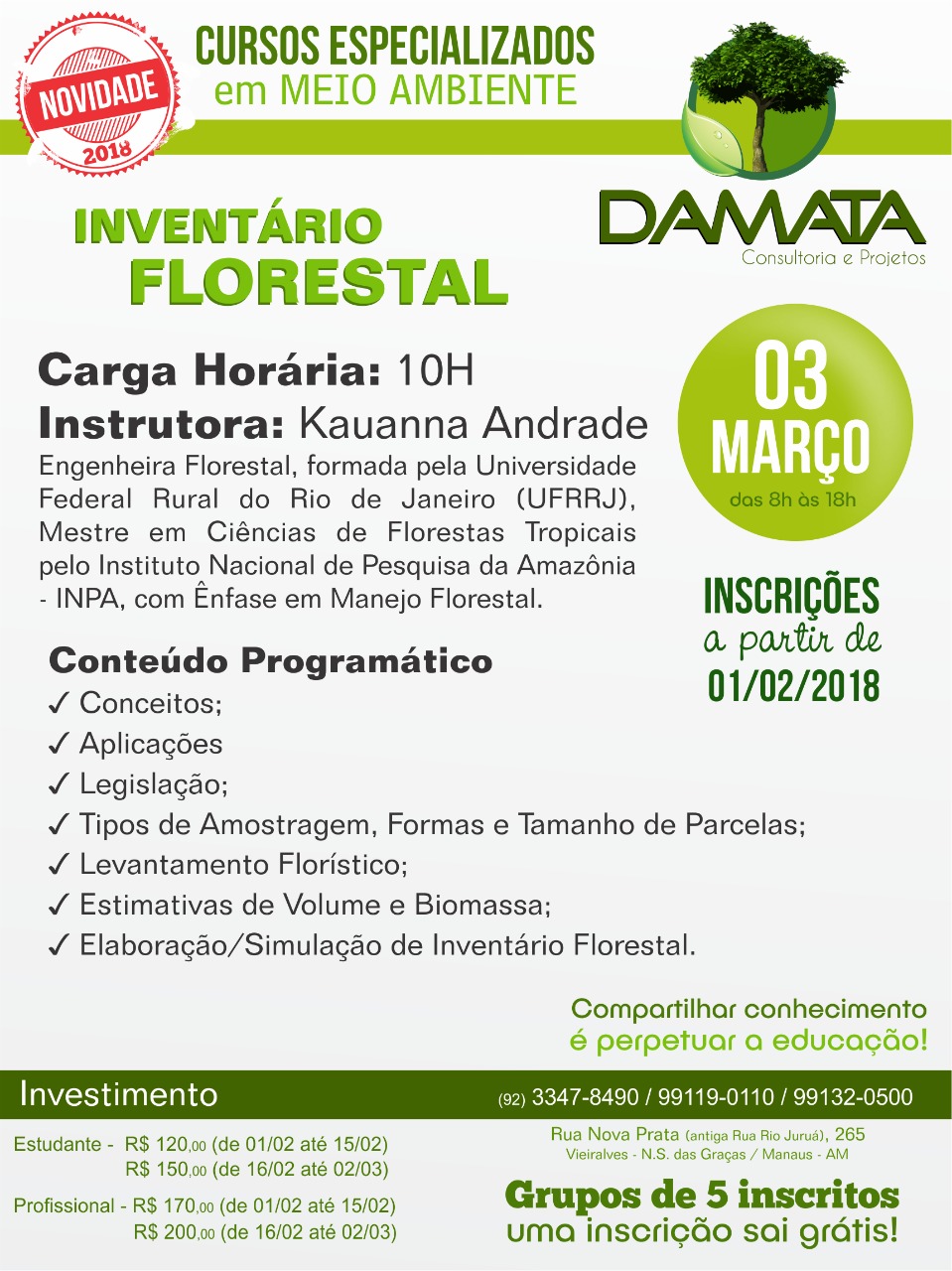 NOVIDADE
2018

CURSOS ESPECIALIZADOS
em MEIO AMBIENTE

DAMATA
Consultoria e Projetos

INVENTÁRIO
FLORESTAL

Carga Horária: 10H
Instrutora: Kauanna Andrade
Engenheira Florestal, formada pela Universidade Federal Rural do Rio de Janeiro (UFRRJ), Mestre em Ciências de Florestas Tropicais pelo Instituto Nacional de Pesquisa da Amazônia - INPA, com Ênfase em Manejo Florestal.

03
MARÇO
das 8h às 18h

INSCRIÇÕES
a partir de
01/02/2018

Conteúdo Programático
✓ Conceitos;
✓ Aplicações
✓ Legislação;
✓ Tipos de Amostragem, Formas e Tamanho de Parcelas;
✓ Levantamento Florístico;
✓ Estimativas de Volume e Biomassa;
✓ Elaboração/Simulação de Inventário Florestal.

Compartilhar conhecimento
é perpetuar a educação!

Investimento

(92) 3347-8490 / 99119-0110 / 99132-0500

Estudante - R$ 120,00 (de 01/02 até 15/02)
R$ 150,00 (de 16/02 até 02/03)

Profissional - R$ 170,00 (de 01/02 até 15/02)
R$ 200,00 (de 16/02 até 02/03)

Rua Nova Prata (antiga Rua Rio Juruá), 265
Vieiralves - N.S. das Graças / Manaus - AM

Grupos de 5 inscritos
uma inscrição sai grátis!